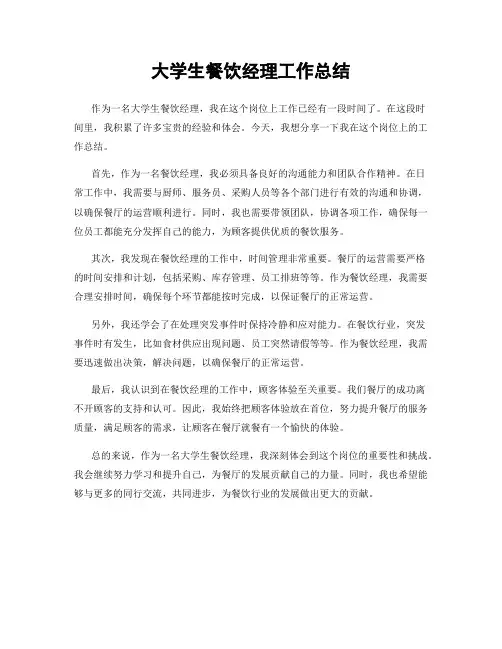 大学生餐饮经理工作总结

作为一名大学生餐饮经理，我在这个岗位上工作已经有一段时间了。在这段时间里，我积累了许多宝贵的经验和体会。今天，我想分享一下我在这个岗位上的工作总结。

首先，作为一名餐饮经理，我必须具备良好的沟通能力和团队合作精神。在日常工作中，我需要与厨师、服务员、采购人员等各个部门进行有效的沟通和协调，以确保餐厅的运营顺利进行。同时，我也需要带领团队，协调各项工作，确保每一位员工都能充分发挥自己的能力，为顾客提供优质的餐饮服务。

其次，我发现在餐饮经理的工作中，时间管理非常重要。餐厅的运营需要严格的时间安排和计划，包括采购、库存管理、员工排班等等。作为餐饮经理，我需要合理安排时间，确保每个环节都能按时完成，以保证餐厅的正常运营。

另外，我还学会了在处理突发事件时保持冷静和应对能力。在餐饮行业，突发事件时有发生，比如食材供应出现问题、员工突然请假等等。作为餐饮经理，我需要迅速做出决策，解决问题，以确保餐厅的正常运营。

最后，我认识到在餐饮经理的工作中，顾客体验至关重要。我们餐厅的成功离不开顾客的支持和认可。因此，我始终把顾客体验放在首位，努力提升餐厅的服务质量，满足顾客的需求，让顾客在餐厅就餐有一个愉快的体验。

总的来说，作为一名大学生餐饮经理，我深刻体会到这个岗位的重要性和挑战。我会继续努力学习和提升自己，为餐厅的发展贡献自己的力量。同时，我也希望能够与更多的同行交流，共同进步，为餐饮行业的发展做出更大的贡献。